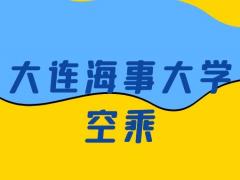 大连海事大学
空乘